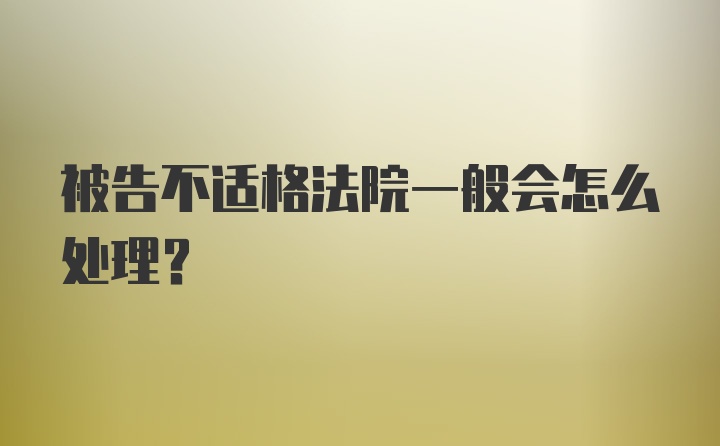 被告不适格法院一般会怎么处理？